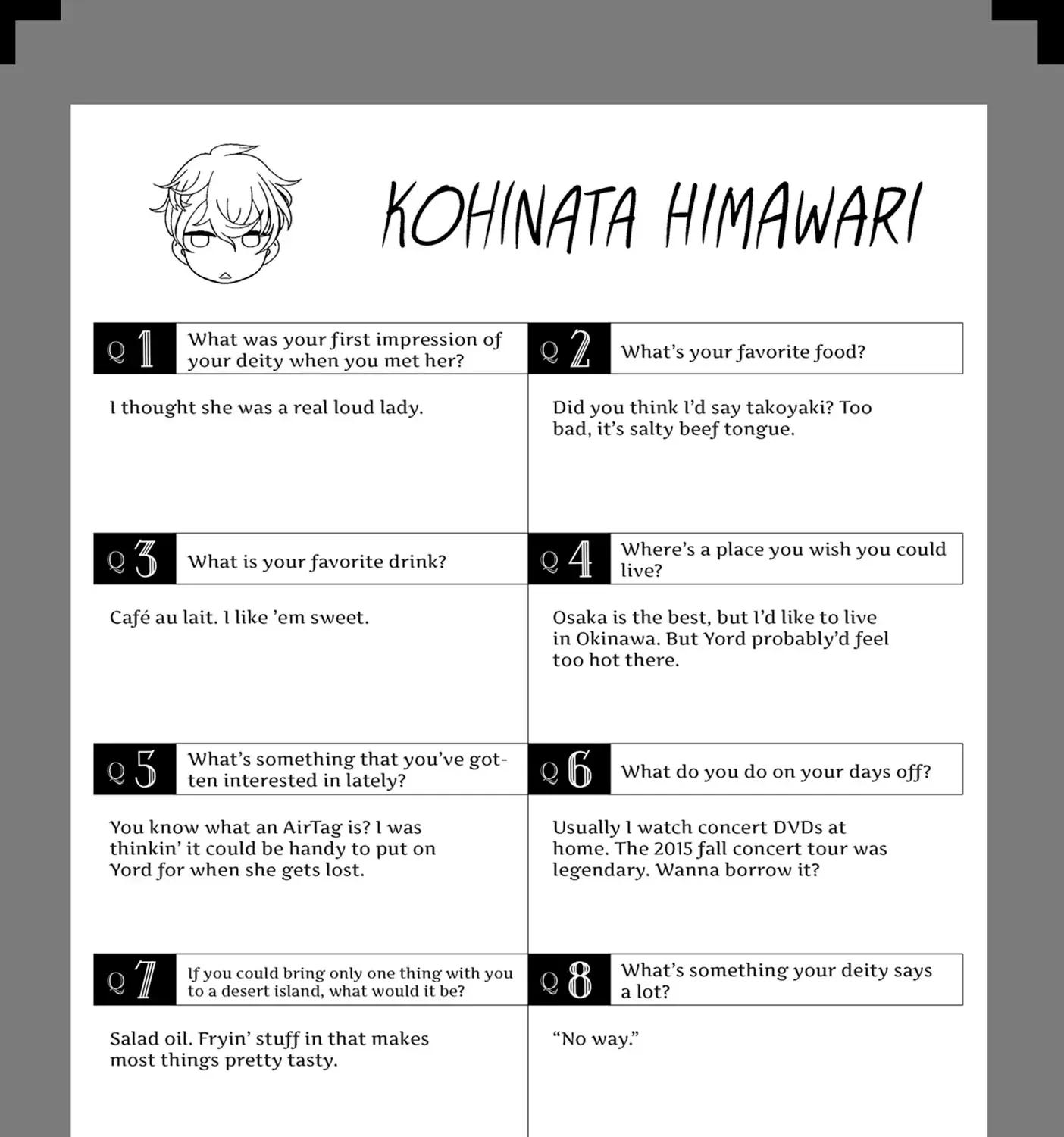 KOHINATA HIMAWARI

Q1 What was your first impression of your deity when you met her?

I thought she was a real loud lady.

Q2 What's your favorite food?

Did you think I'd say takoyaki? Too bad, it's salty beef tongue.

Q3 What is your favorite drink?

Café au lait. I like 'em sweet.

Q4 Where's a place you wish you could live?

Osaka is the best, but I'd like to live in Okinawa. But Yord probably'd feel too hot there.

Q5 What's something that you've gotten interested in lately?

You know what an AirTag is? I was thinkin' it could be handy to put on Yord for when she gets lost.

Q6 What do you do on your days off?

Usually I watch concert DVDs at home. The 2015 fall concert tour was legendary. Wanna borrow it?

Q7 If you could bring only one thing with you to a desert island, what would it be?

Salad oil. Fryin' stuff in that makes most things pretty tasty.

Q8 What's something your deity says a lot?

"No way."